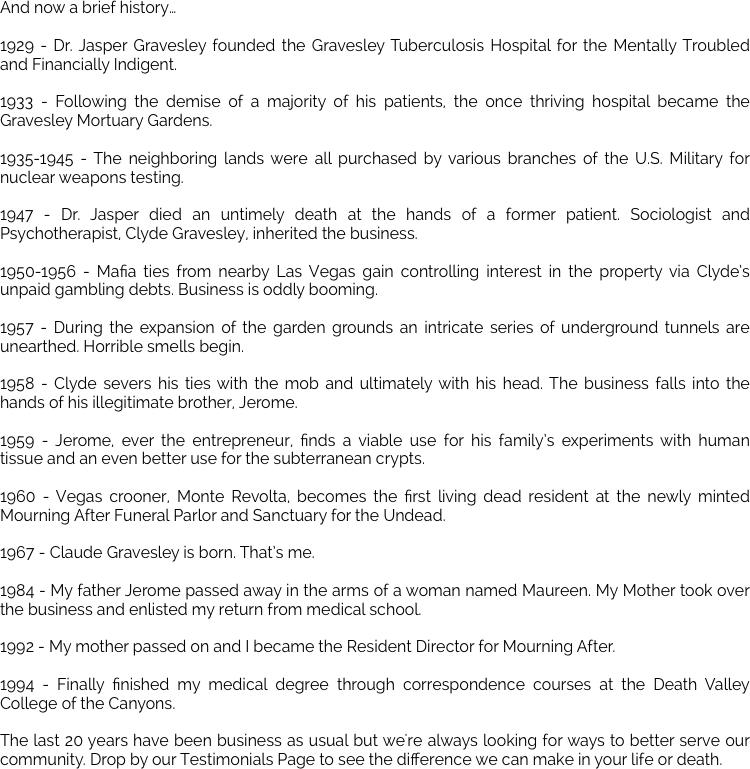 And now a brief history...

1929 - Dr. Jasper Gravesley founded the Gravesley Tuberculosis Hospital for the Mentally Troubled and Financially Indigent.

1933 - Following the demise of a majority of his patients, the once thriving hospital became the Gravesley Mortuary Gardens.

1935-1945 - The neighboring lands were all purchased by various branches of the U.S. Military for nuclear weapons testing.

1947 - Dr. Jasper died an untimely death at the hands of a former patient. Sociologist and Psychotherapist, Clyde Gravesley, inherited the business.

1950-1956 - Mafia ties from nearby Las Vegas gain controlling interest in the property via Clyde's unpaid gambling debts. Business is oddly booming.

1957 - During the expansion of the garden grounds an intricate series of underground tunnels are unearthed. Horrible smells begin.

1958 - Clyde severs his ties with the mob and ultimately with his head. The business falls into the hands of his illegitimate brother, Jerome.

1959 - Jerome, ever the entrepreneur, finds a viable use for his family's experiments with human tissue and an even better use for the subterranean crypts.

1960 - Vegas crooner, Monte Revolta, becomes the first living dead resident at the newly minted Mourning After Funeral Parlor and Sanctuary for the Undead.

1967 - Claude Gravesley is born. That's me.

1984 - My father Jerome passed away in the arms of a woman named Maureen. My Mother took over the business and enlisted my return from medical school.

1992 - My mother passed on and I became the Resident Director for Mourning After.

1994 - Finally finished my medical degree through correspondence courses at the Death Valley College of the Canyons.

The last 20 years have been business as usual but we're always looking for ways to better serve our community. Drop by our Testimonials Page to see the difference we can make in your life or death.